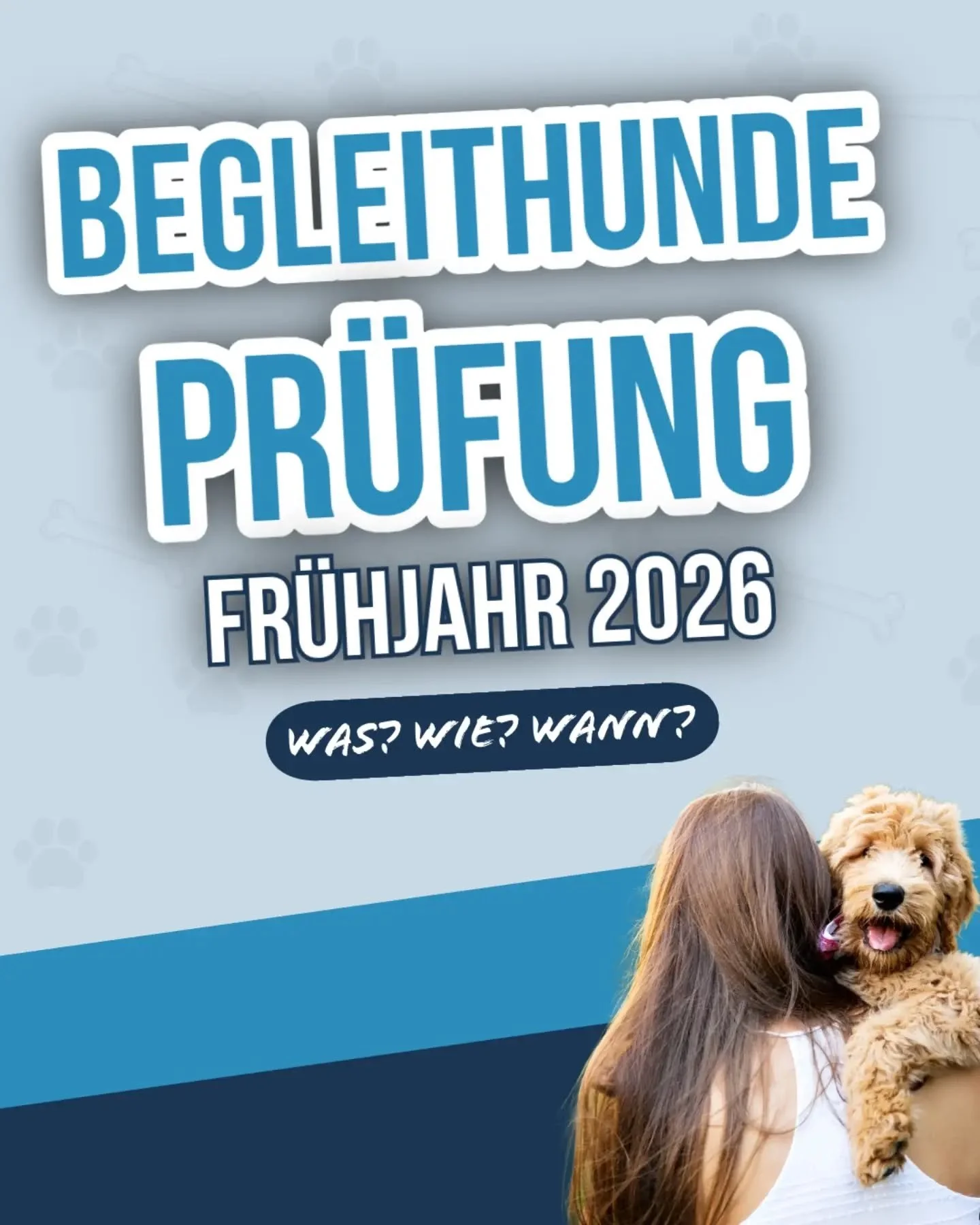 BEGLEITHUNDE
PRÜFUNG
FRÜHJAHR 2026

WAS? WIE? WANN?